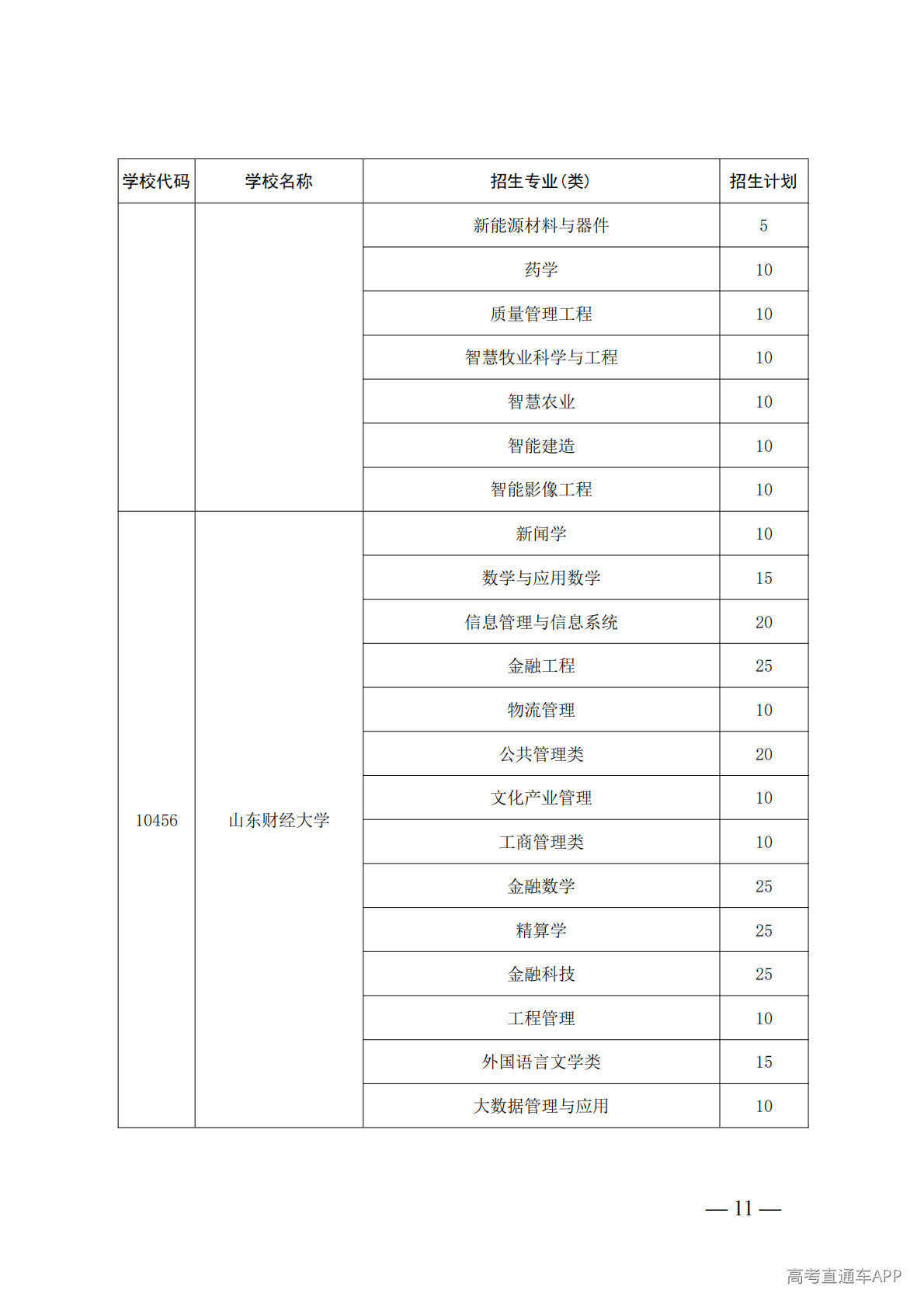 | 学校代码 | 学校名称 | 招生专业(类) | 招生计划 |
|---|---|---|---|
| | | 新能源材料与器件 | 5 |
| | | 药学 | 10 |
| | | 质量管理工程 | 10 |
| | | 智慧牧业科学与工程 | 10 |
| | | 智慧农业 | 10 |
| | | 智能建造 | 10 |
| | | 智能影像工程 | 10 |
| 10456 | 山东财经大学 | 新闻学 | 10 |
| | | 数学与应用数学 | 15 |
| | | 信息管理与信息系统 | 20 |
| | | 金融工程 | 25 |
| | | 物流管理 | 10 |
| | | 公共管理类 | 20 |
| | | 文化产业管理 | 10 |
| | | 工商管理类 | 10 |
| | | 金融数学 | 25 |
| | | 精算学 | 25 |
| | | 金融科技 | 25 |
| | | 工程管理 | 10 |
| | | 外国语言文学类 | 15 |
| | | 大数据管理与应用 | 10 |

— 11 —

高考直通车APP